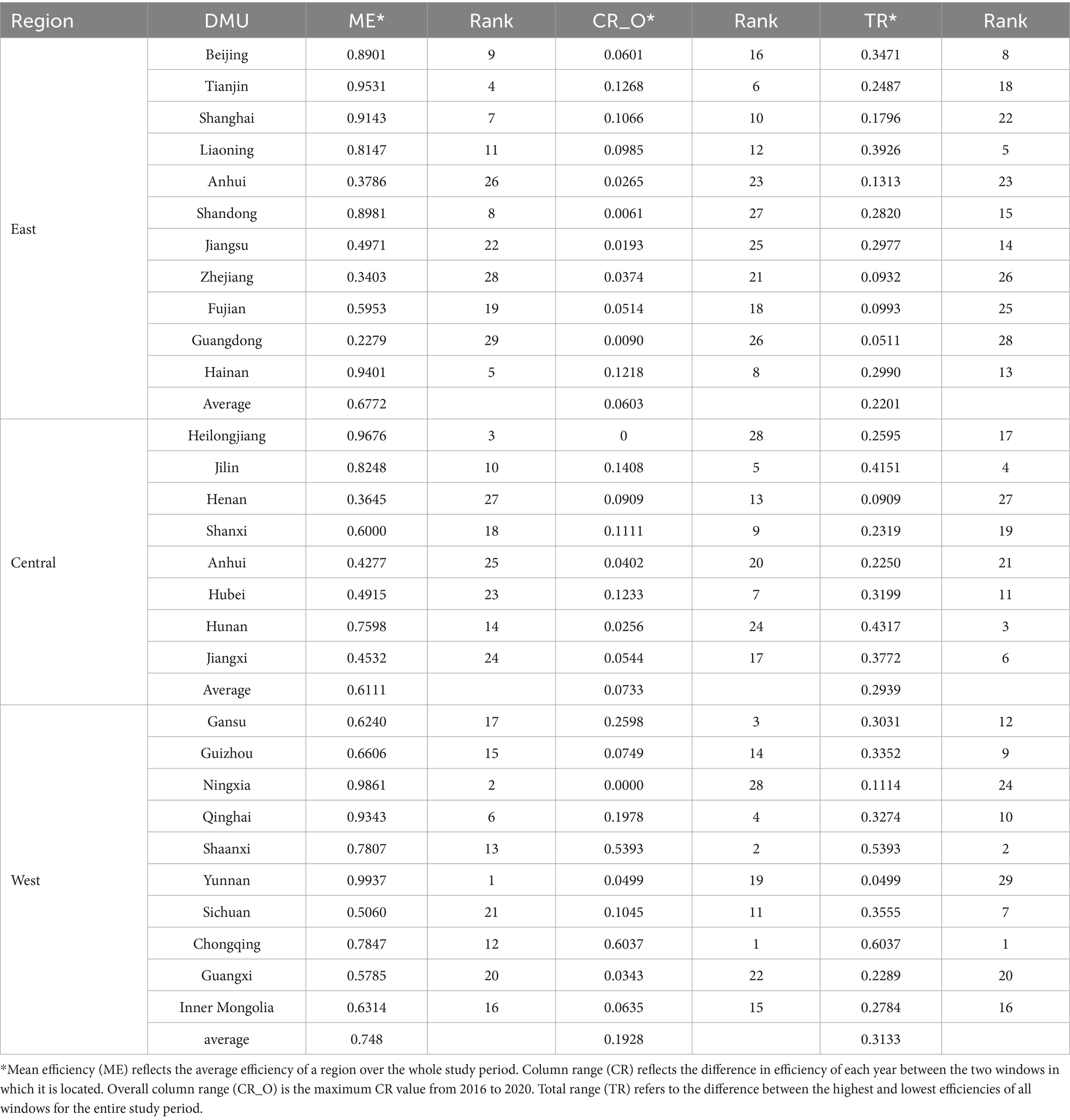 | Region | DMU | ME* | Rank | CR_O* | Rank | TR* | Rank |
|---|---|---|---|---|---|---|---|
| East | Beijing | 0.8901 | 9 | 0.0601 | 16 | 0.3471 | 8 |
| | Tianjin | 0.9531 | 4 | 0.1268 | 6 | 0.2487 | 18 |
| | Shanghai | 0.9143 | 7 | 0.1066 | 10 | 0.1796 | 22 |
| | Liaoning | 0.8147 | 11 | 0.0985 | 12 | 0.3926 | 5 |
| | Anhui | 0.3786 | 26 | 0.0265 | 23 | 0.1313 | 23 |
| | Shandong | 0.8981 | 8 | 0.0061 | 27 | 0.2820 | 15 |
| | Jiangsu | 0.4971 | 22 | 0.0193 | 25 | 0.2977 | 14 |
| | Zhejiang | 0.3403 | 28 | 0.0374 | 21 | 0.0932 | 26 |
| | Fujian | 0.5953 | 19 | 0.0514 | 18 | 0.0993 | 25 |
| | Guangdong | 0.2279 | 29 | 0.0090 | 26 | 0.0511 | 28 |
| | Hainan | 0.9401 | 5 | 0.1218 | 8 | 0.2990 | 13 |
| | Average | 0.6772 | | 0.0603 | | 0.2201 | |
| Central | Heilongjiang | 0.9676 | 3 | 0 | 28 | 0.2595 | 17 |
| | Jilin | 0.8248 | 10 | 0.1408 | 5 | 0.4151 | 4 |
| | Henan | 0.3645 | 27 | 0.0909 | 13 | 0.0909 | 27 |
| | Shanxi | 0.6000 | 18 | 0.1111 | 9 | 0.2319 | 19 |
| | Anhui | 0.4277 | 25 | 0.0402 | 20 | 0.2250 | 21 |
| | Hubei | 0.4915 | 23 | 0.1233 | 7 | 0.3199 | 11 |
| | Hunan | 0.7598 | 14 | 0.0256 | 24 | 0.4317 | 3 |
| | Jiangxi | 0.4532 | 24 | 0.0544 | 17 | 0.3772 | 6 |
| | Average | 0.6111 | | 0.0733 | | 0.2939 | |
| West | Gansu | 0.6240 | 17 | 0.2598 | 3 | 0.3031 | 12 |
| | Guizhou | 0.6606 | 15 | 0.0749 | 14 | 0.3352 | 9 |
| | Ningxia | 0.9861 | 2 | 0.0000 | 28 | 0.1114 | 24 |
| | Qinghai | 0.9343 | 6 | 0.1978 | 4 | 0.3274 | 10 |
| | Shaanxi | 0.7807 | 13 | 0.5393 | 2 | 0.5393 | 2 |
| | Yunnan | 0.9937 | 1 | 0.0499 | 19 | 0.0499 | 29 |
| | Sichuan | 0.5060 | 21 | 0.1045 | 11 | 0.3555 | 7 |
| | Chongqing | 0.7847 | 12 | 0.6037 | 1 | 0.6037 | 1 |
| | Guangxi | 0.5785 | 20 | 0.0343 | 22 | 0.2289 | 20 |
| | Inner Mongolia | 0.6314 | 16 | 0.0635 | 15 | 0.2784 | 16 |
| | average | 0.748 | | 0.1928 | | 0.3133 | |

*Mean efficiency (ME) reflects the average efficiency of a region over the whole study period. Column range (CR) reflects the difference in efficiency of each year between the two windows in which it is located. Overall column range (CR_O) is the maximum CR value from 2016 to 2020. Total range (TR) refers to the difference between the highest and lowest efficiencies of all windows for the entire study period.